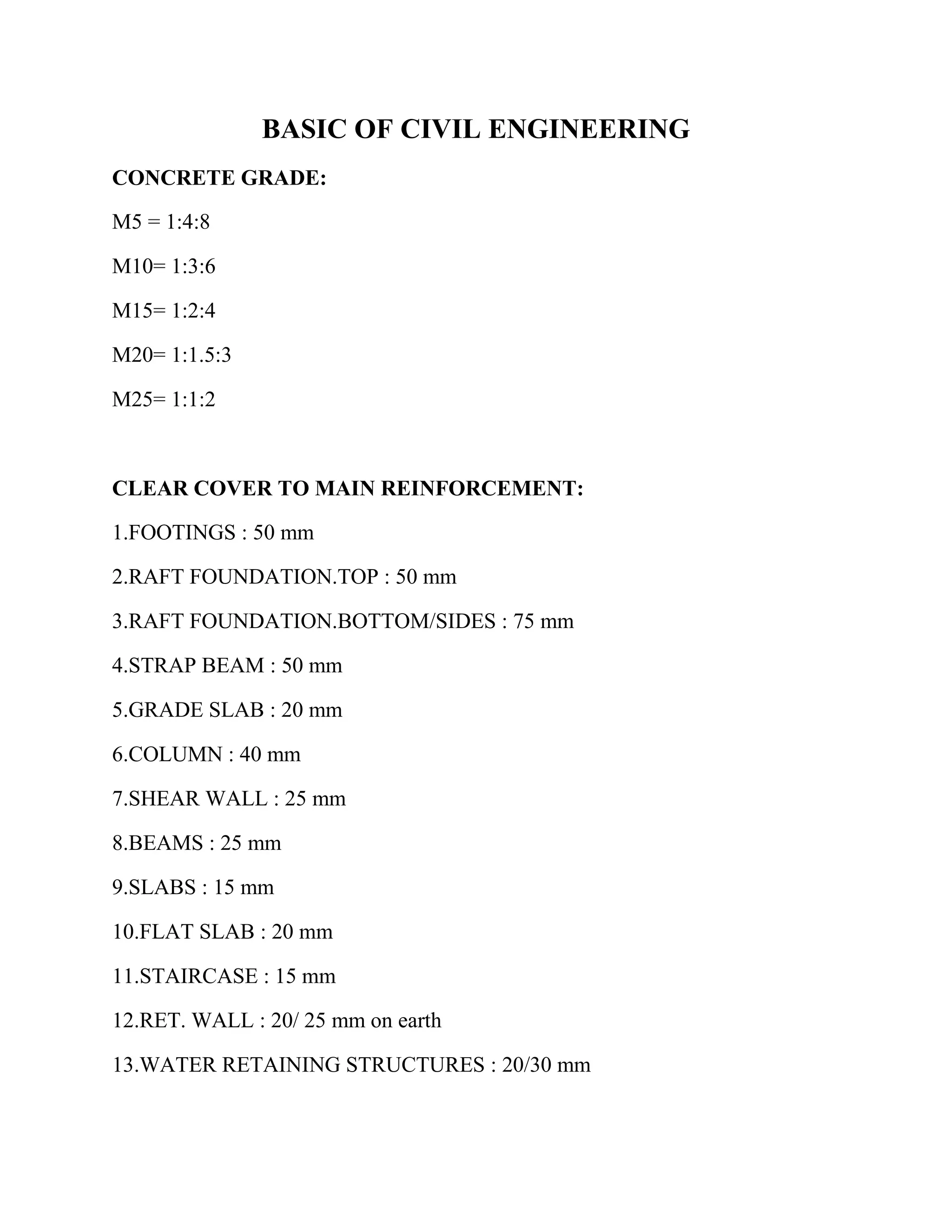 BASIC OF CIVIL ENGINEERING

CONCRETE GRADE:

M5 = 1:4:8

M10= 1:3:6

M15= 1:2:4

M20= 1:1.5:3

M25= 1:1:2

CLEAR COVER TO MAIN REINFORCEMENT:

1.FOOTINGS : 50 mm

2.RAFT FOUNDATION.TOP : 50 mm

3.RAFT FOUNDATION.BOTTOM/SIDES : 75 mm

4.STRAP BEAM : 50 mm

5.GRADE SLAB : 20 mm

6.COLUMN : 40 mm

7.SHEAR WALL : 25 mm

8.BEAMS : 25 mm

9.SLABS : 15 mm

10.FLAT SLAB : 20 mm

11.STAIRCASE : 15 mm

12.RET. WALL : 20/ 25 mm on earth

13.WATER RETAINING STRUCTURES : 20/30 mm